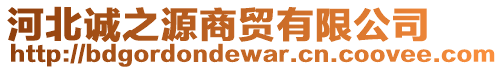 河北诚之源商贸有限公司
http://bdgordondewar.cn.coovee.com